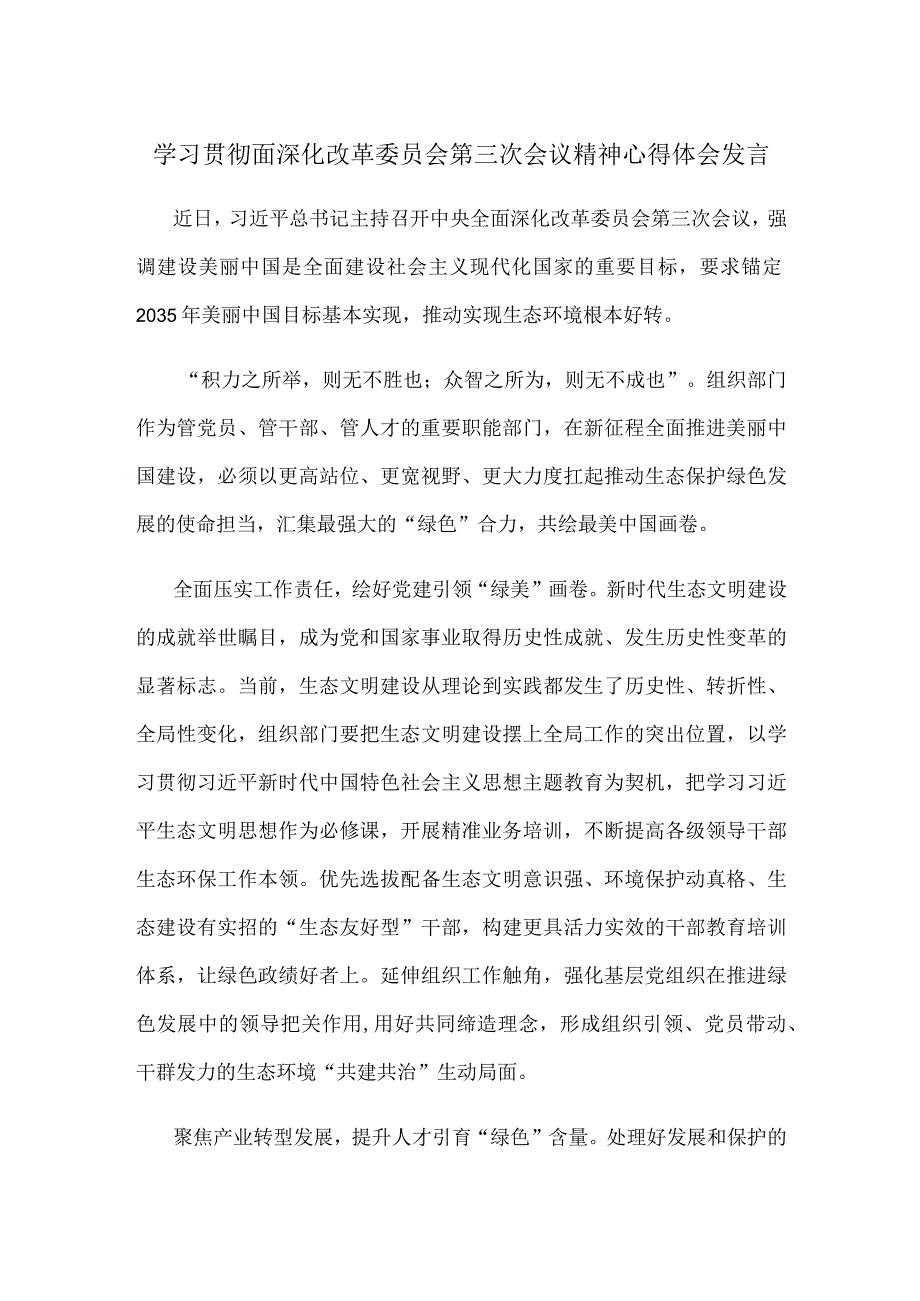 学习贯彻面深化改革委员会第三次会议精神心得体会发言

近日，习近平总书记主持召开中央全面深化改革委员会第三次会议，强调建设美丽中国是全面建设社会主义现代化国家的重要目标，要求锚定2035年美丽中国目标基本实现，推动实现生态环境根本好转。

“积力之所举，则无不胜也；众智之所为，则无不成也”。组织部门作为管党员、管干部、管人才的重要职能部门，在新征程全面推进美丽中国建设，必须以更高站位、更宽视野、更大力度扛起推动生态保护绿色发展的使命担当，汇集最强大的“绿色”合力，共绘最美中国画卷。

全面压实工作责任，绘好党建引领“绿美”画卷。新时代生态文明建设的成就举世瞩目，成为党和国家事业取得历史性成就、发生历史性变革的显著标志。当前，生态文明建设从理论到实践都发生了历史性、转折性、全局性变化，组织部门要把生态文明建设摆上全局工作的突出位置，以学习贯彻习近平新时代中国特色社会主义思想主题教育为契机，把学习习近平生态文明思想作为必修课，开展精准业务培训，不断提高各级领导干部生态环保工作本领。优先选拔配备生态文明意识强、环境保护动真格、生态建设有实招的“生态友好型”干部，构建更具活力实效的干部教育培训体系，让绿色政绩好者上。延伸组织工作触角，强化基层党组织在推进绿色发展中的领导把关作用，用好共同缔造理念，形成组织引领、党员带动、干群发力的生态环境“共建共治”生动局面。

聚焦产业转型发展，提升人才引育“绿色”含量。处理好发展和保护的